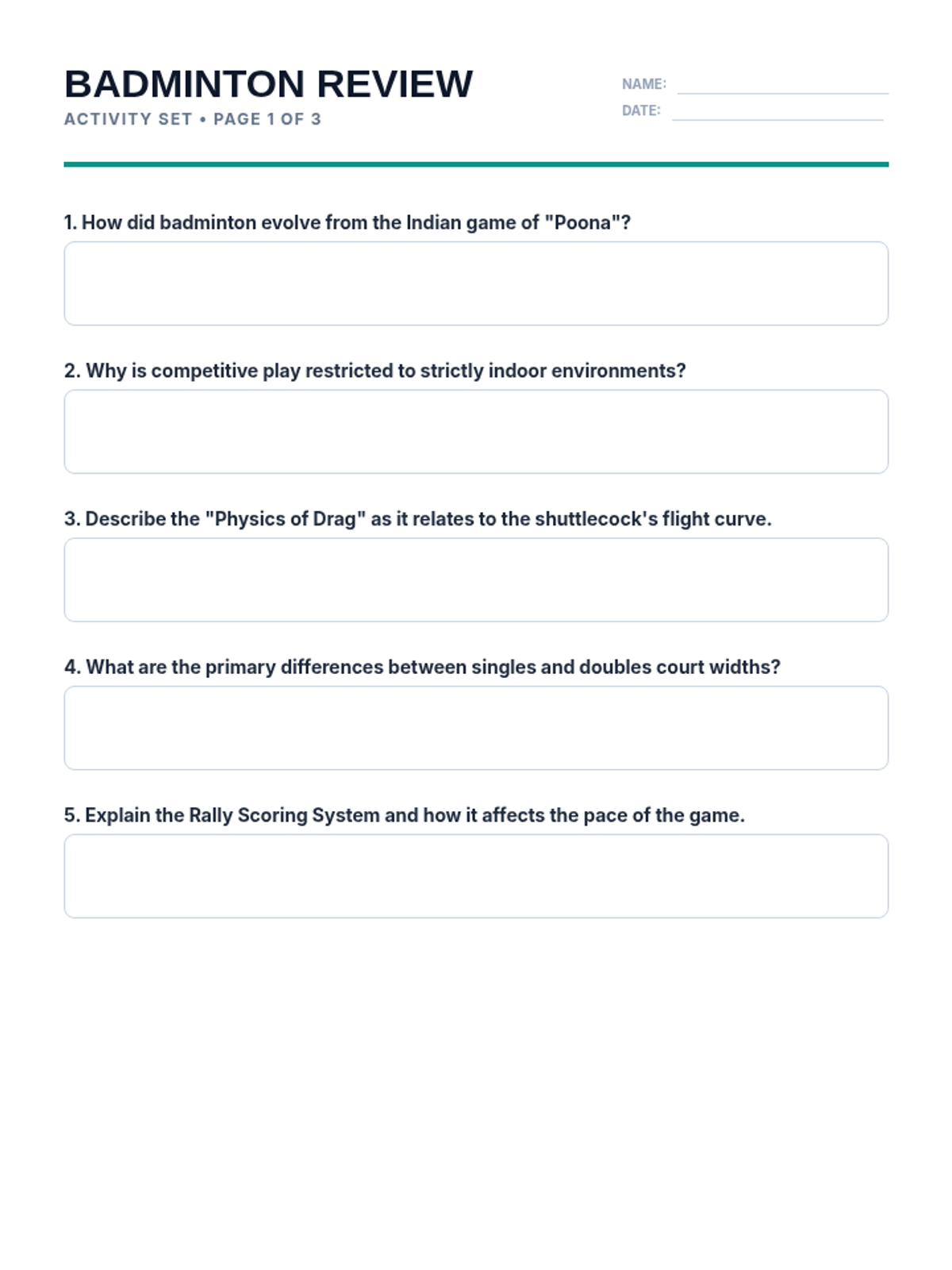 BADMINTON REVIEW
ACTIVITY SET • PAGE 1 OF 3

NAME:
DATE:

1. How did badminton evolve from the Indian game of "Poona"?

2. Why is competitive play restricted to strictly indoor environments?

3. Describe the "Physics of Drag" as it relates to the shuttlecock's flight curve.

4. What are the primary differences between singles and doubles court widths?

5. Explain the Rally Scoring System and how it affects the pace of the game.